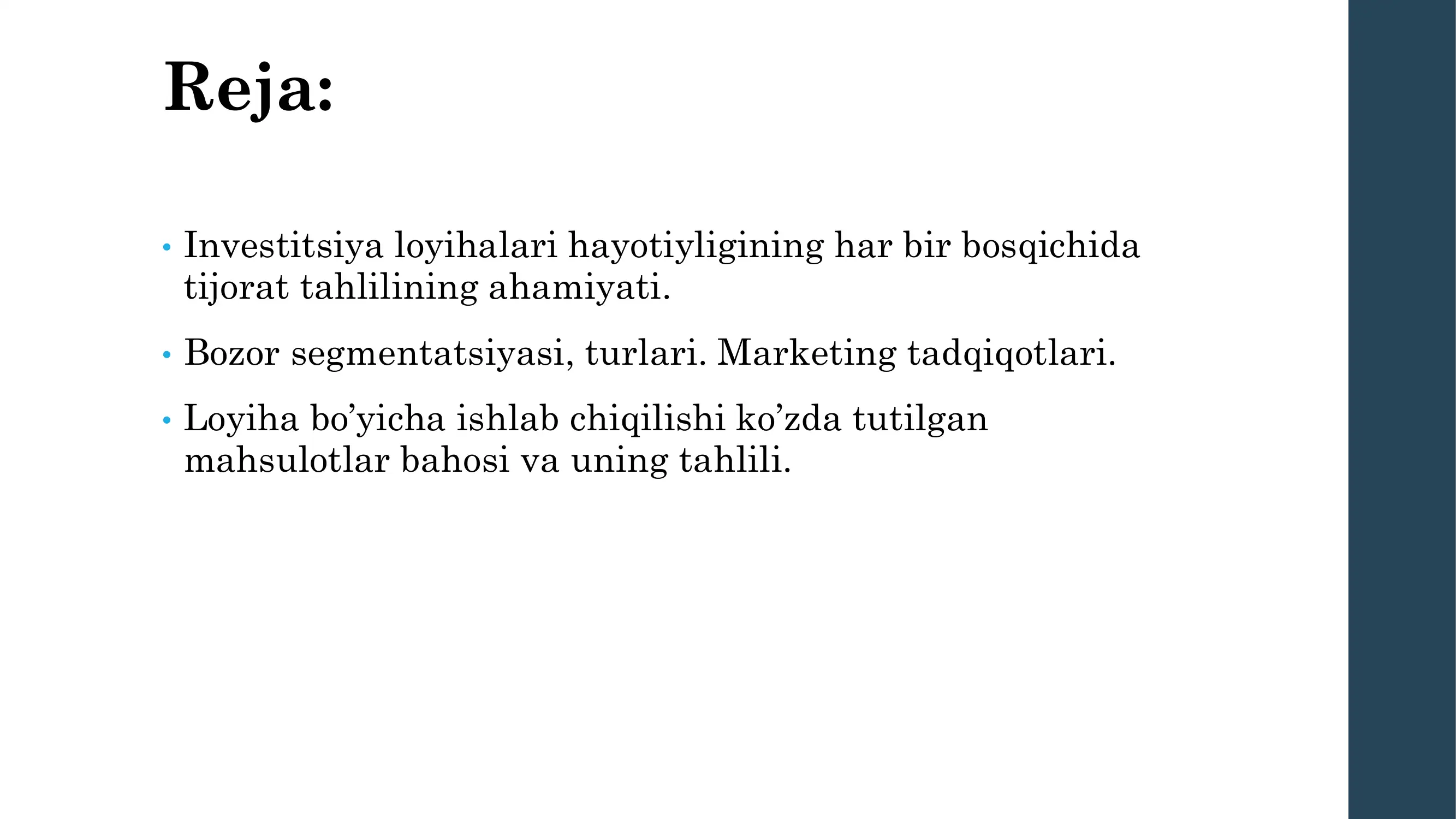 Reja:

• Investitsiya loyihalari hayotiyligining har bir bosqichida tijorat tahlilining ahamiyati.

• Bozor segmentatsiyasi, turlari. Marketing tadqiqotlari.

• Loyiha bo’yicha ishlab chiqilishi ko’zda tutilgan mahsulotlar bahosi va uning tahlili.